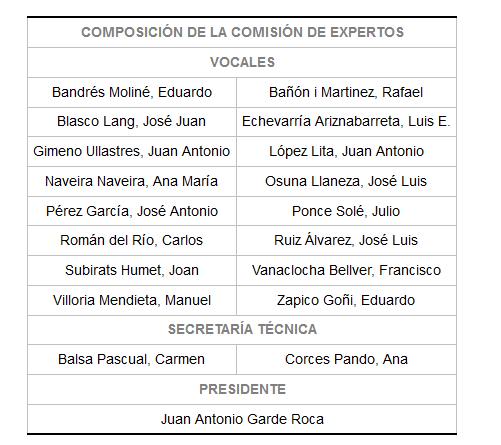 | COMPOSICIÓN DE LA COMISIÓN DE EXPERTOS | |
|---|---|
| VOCALES | |
| Bandrés Moliné, Eduardo | Bañón i Martinez, Rafael |
| Blasco Lang, José Juan | Echevarría Ariznabarreta, Luis E. |
| Gimeno Ullastres, Juan Antonio | López Lita, Juan Antonio |
| Naveira Naveira, Ana María | Osuna Llaneza, José Luis |
| Pérez García, José Antonio | Ponce Solé, Julio |
| Román del Río, Carlos | Ruiz Álvarez, José Luis |
| Subirats Humet, Joan | Vanaclocha Bellver, Francisco |
| Villoria Mendieta, Manuel | Zapico Goñi, Eduardo |
| SECRETARÍA TÉCNICA | |
| Balsa Pascual, Carmen | Corces Pando, Ana |
| PRESIDENTE | |
| Juan Antonio Garde Roca | |